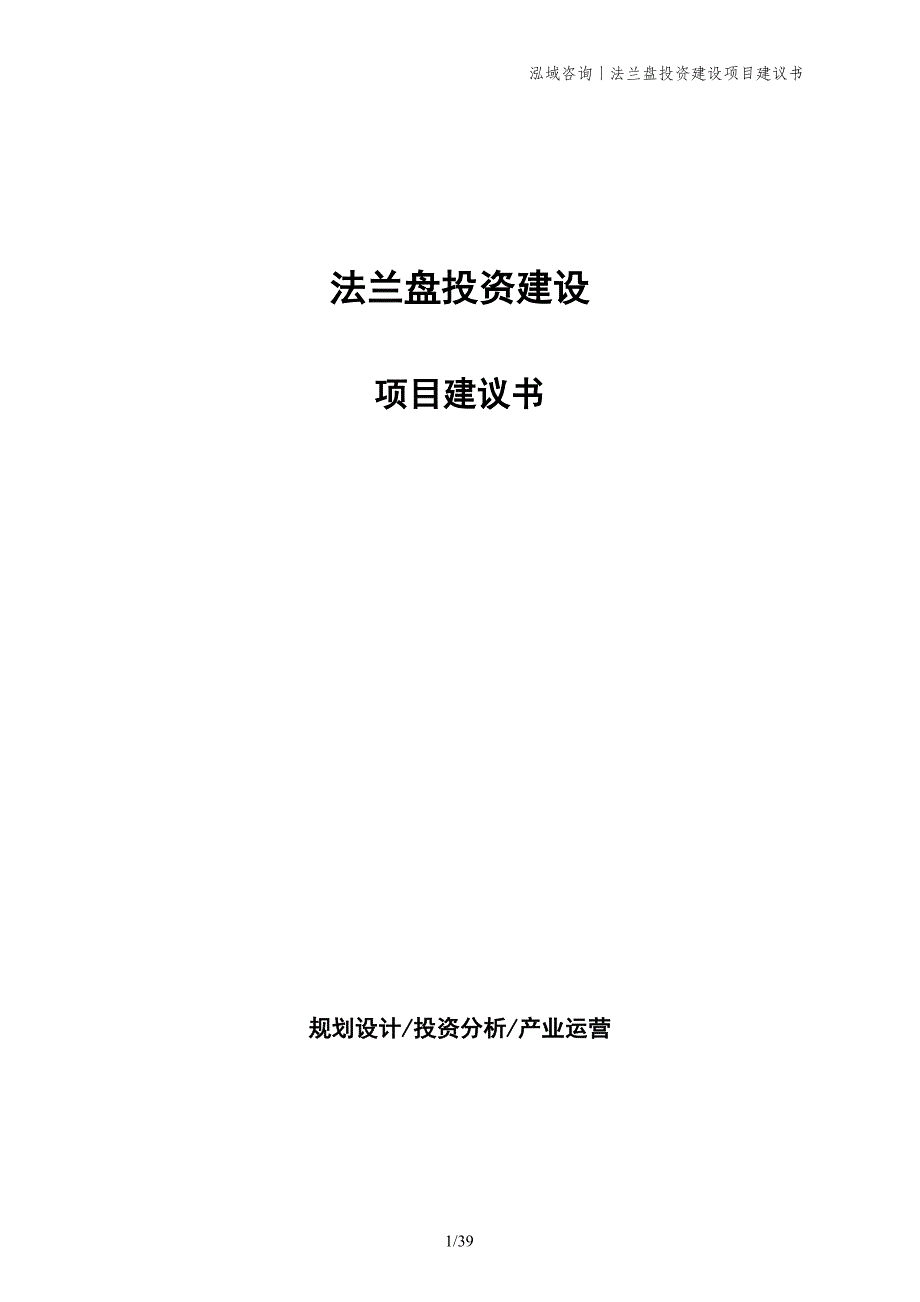 泓域咨询 | 法兰盘投资建设项目建议书

法兰盘投资建设

项目建议书

规划设计/投资分析/产业运营

1/39